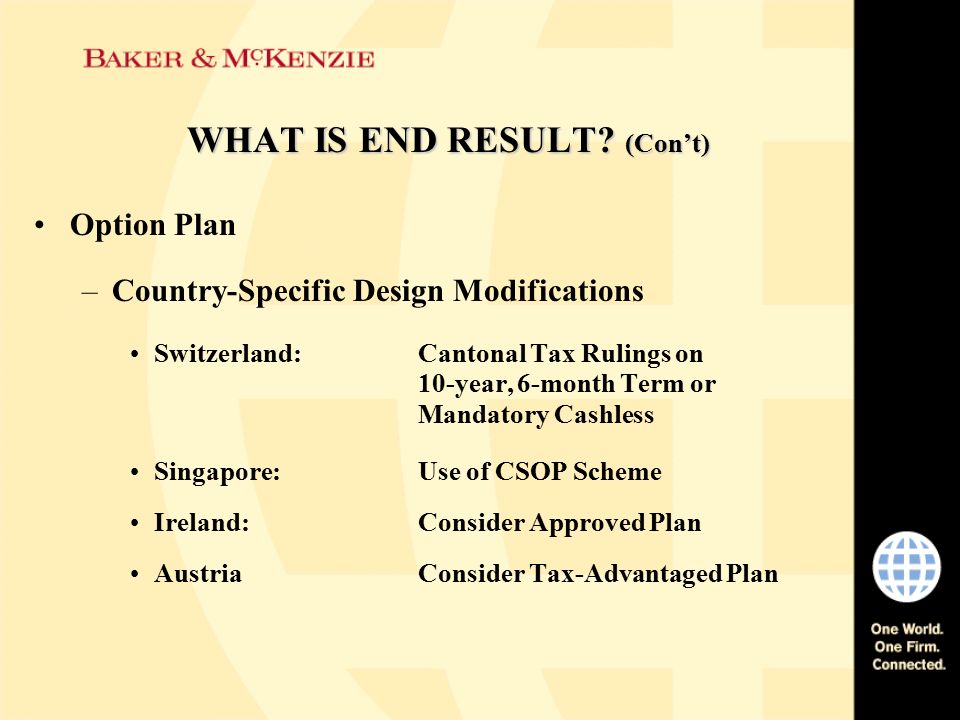 BAKER & McKENZIE

WHAT IS END RESULT? (Con't)

• Option Plan

– Country-Specific Design Modifications

• Switzerland: Cantonal Tax Rulings on 10-year, 6-month Term or Mandatory Cashless

• Singapore: Use of CSOP Scheme

• Ireland: Consider Approved Plan

• Austria Consider Tax-Advantaged Plan

One World.
One Firm.
Connected.